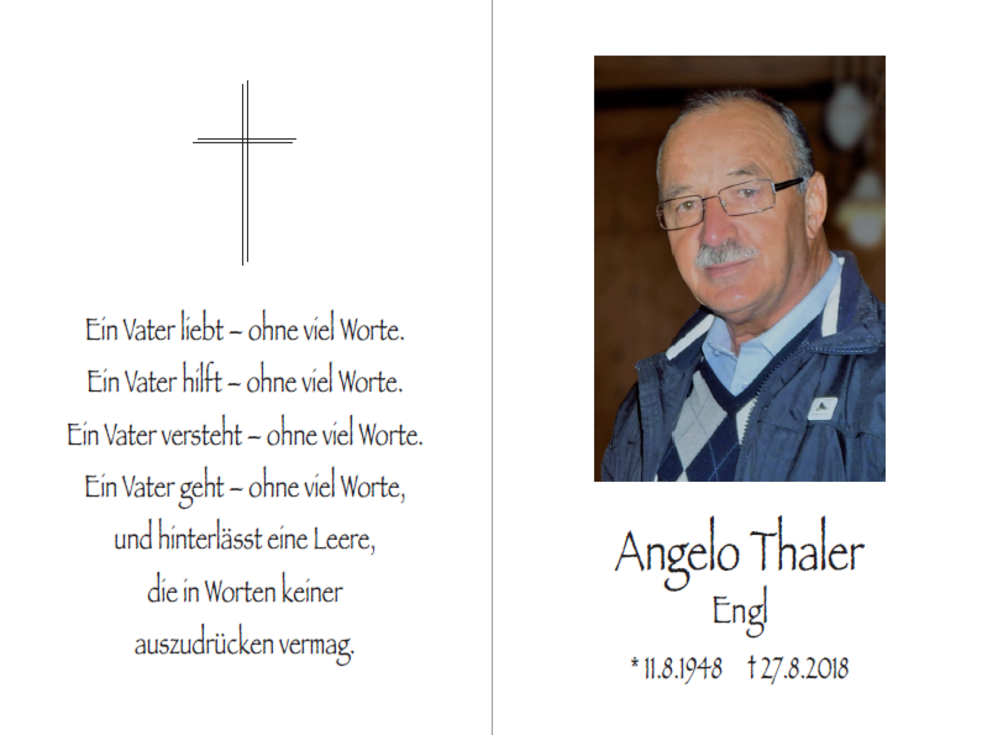 Ein Vater liebt – ohne viel Worte.
Ein Vater hilft – ohne viel Worte.
Ein Vater versteht – ohne viel Worte.
Ein Vater geht – ohne viel Worte,
und hinterlässt eine Leere,
die in Worten keiner
auszudrücken vermag.

Angelo Thaler
Engl

* 11.8.1948 † 27.8.2018